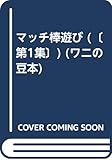 マッチ棒遊び (〔第1集〕) (ワニの豆本)

COVER COMING SOON